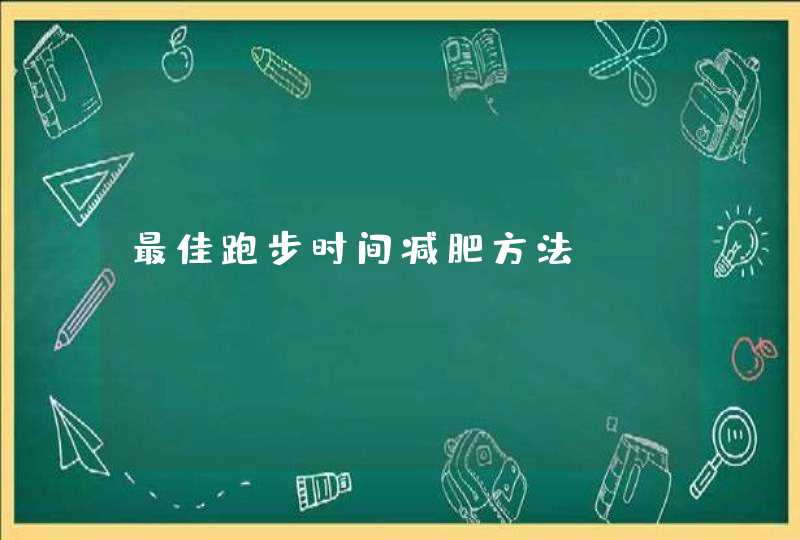 最佳跑步时间减肥方法